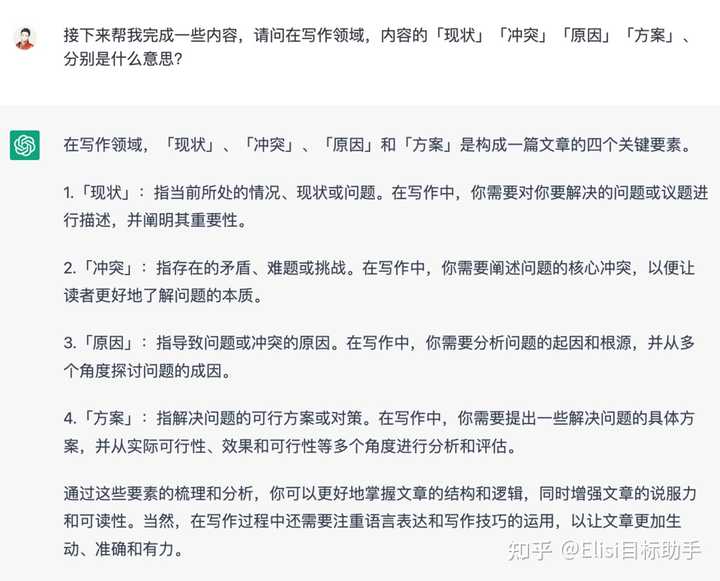 接下来帮我完成一些内容，请问在写作领域，内容的「现状」「冲突」「原因」「方案」、分别是什么意思?

在写作领域，「现状」、「冲突」、「原因」和「方案」是构成一篇文章的四个关键要素。

1.「现状」：指当前所处的情况、现状或问题。在写作中，你需要对你要解决的问题或议题进行描述，并阐明其重要性。

2.「冲突」：指存在的矛盾、难题或挑战。在写作中，你需要阐述问题的核心冲突，以便让读者更好地了解问题的本质。

3.「原因」：指导致问题或冲突的原因。在写作中，你需要分析问题的起因和根源，并从多个角度探讨问题的成因。

4.「方案」：指解决问题的可行方案或对策。在写作中，你需要提出一些解决问题的具体方案，并从实际可行性、效果和可行性等多个角度进行分析和评估。

通过这些要素的梳理和分析，你可以更好地掌握文章的结构和逻辑，同时增强文章的说服力和可读性。当然，在写作过程中还需要注重语言表达和写作技巧的运用，以让文章更加生动、准确和有力。

知乎 @Elisi目标助手